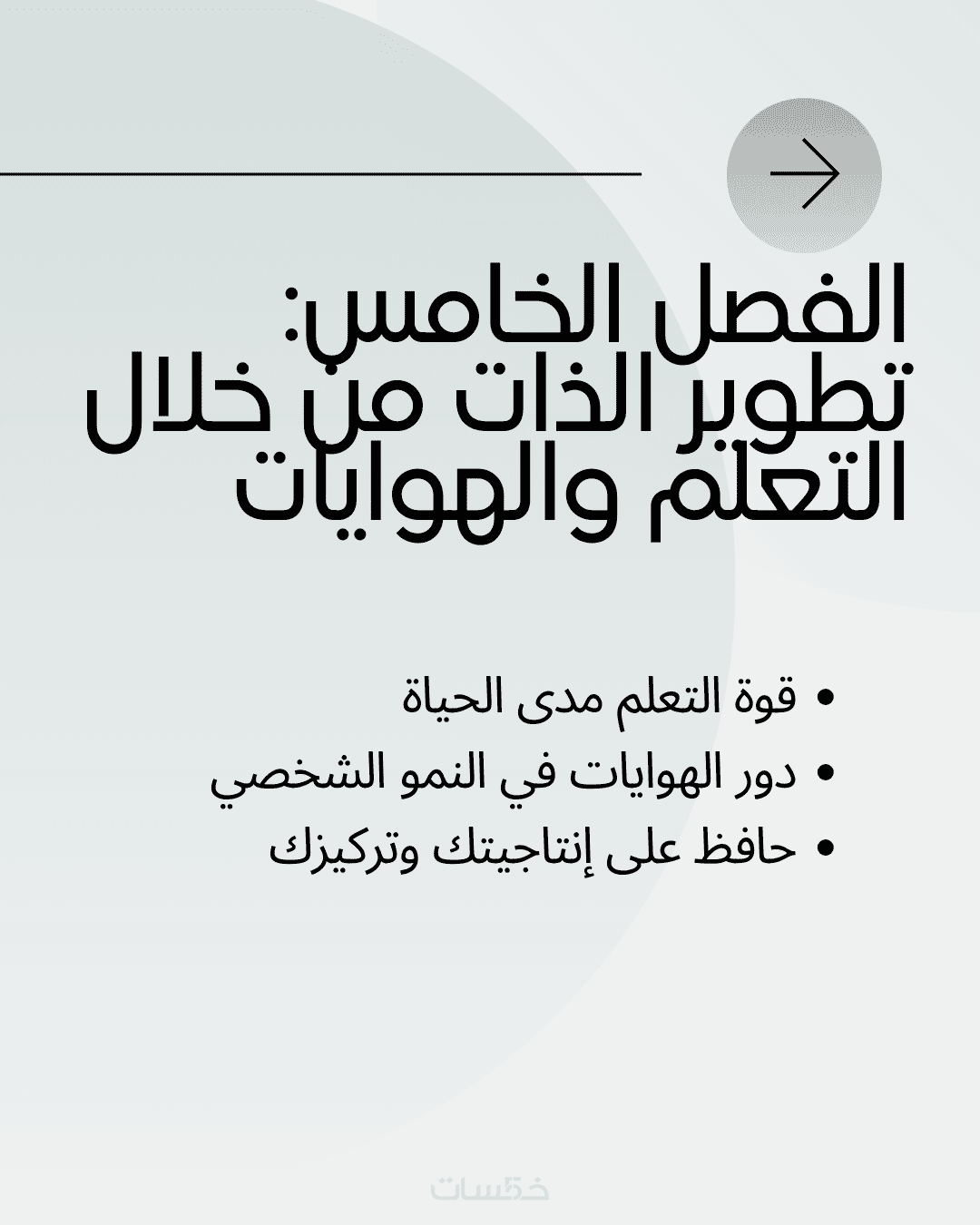 الفصل الخامس:
تطوير الذات من خلال
التعلم والهوايات

• قوة التعلم مدى الحياة
• دور الهوايات في النمو الشخصي
• حافظ على إنتاجيتك وتركيزك

خمسات